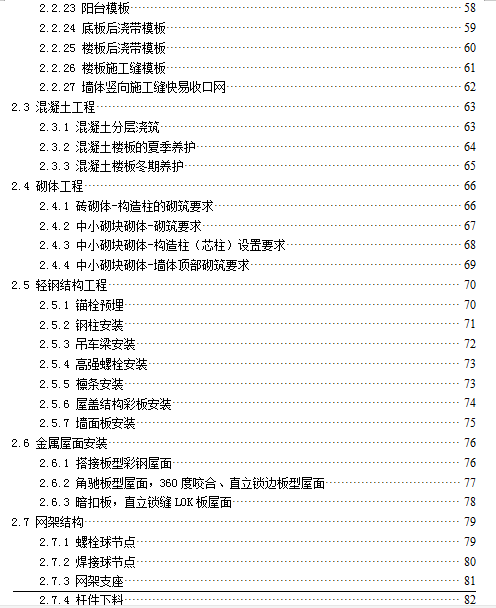 2.2.23 阳台模板 58
2.2.24 底板后浇带模板 59
2.2.25 楼板后浇带模板 60
2.2.26 楼板施工缝模板 61
2.2.27 墙体竖向施工缝快易收口网 62
2.3 混凝土工程 63
2.3.1 混凝土分层浇筑 63
2.3.2 混凝土楼板的夏季养护 64
2.3.3 混凝土楼板冬期养护 65
2.4 砌体工程 66
2.4.1 砖砌体-构造柱的砌筑要求 66
2.4.2 中小砌块砌体-砌筑要求 67
2.4.3 中小砌块砌体-构造柱（芯柱）设置要求 68
2.4.4 中小砌块砌体-墙体顶部砌筑要求 69
2.5 轻钢结构工程 70
2.5.1 锚栓预埋 70
2.5.2 钢柱安装 71
2.5.3 吊车梁安装 72
2.5.4 高强螺栓安装 73
2.5.5 檩条安装 73
2.5.6 屋盖结构彩板安装 74
2.5.7 墙面板安装 75
2.6 金属屋面安装 76
2.6.1 搭接板型彩钢屋面 76
2.6.2 角驰板型屋面，360 度咬合、直立锁边板型屋面 77
2.6.3 暗扣板，直立锁缝 LOK 板屋面 78
2.7 网架结构 79
2.7.1 螺栓球节点 79
2.7.2 焊接球节点 80
2.7.3 网架支座 81
2.7.4 杆件下料 82